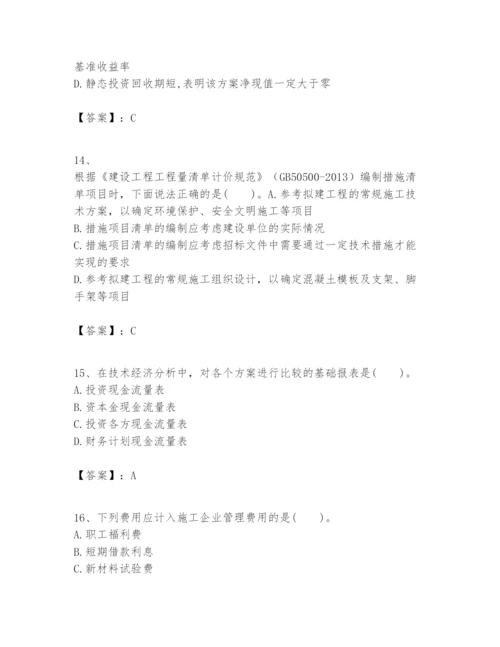 基准收益率
D.静态投资回收期短,表明该方案净现值一定大于零

【答案】：C

14、
根据《建设工程工程量清单计价规范》（GB50500-2013）编制措施清单项目时，下面说法正确的是(　　)。A.参考拟建工程的常规施工技术方案，以确定环境保护、安全文明施工等项目
B.措施项目清单的编制应考虑建设单位的实际情况
C.措施项目清单的编制应考虑招标文件中需要通过一定技术措施才能实现的要求
D.参考拟建工程的常规施工组织设计，以确定混凝土模板及支架、脚手架等项目

【答案】：C

15、在技术经济分析中，对各个方案进行比较的基础报表是(　　)。
A.投资现金流量表
B.资本金现金流量表
C.投资各方现金流量表
D.财务计划现金流量表

【答案】：A

16、下列费用应计入施工企业管理费用的是(　　)。
A.职工福利费
B.短期借款利息
C.新材料试验费